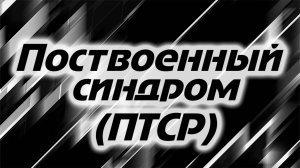 Поствоенный синдром (ПТСР)